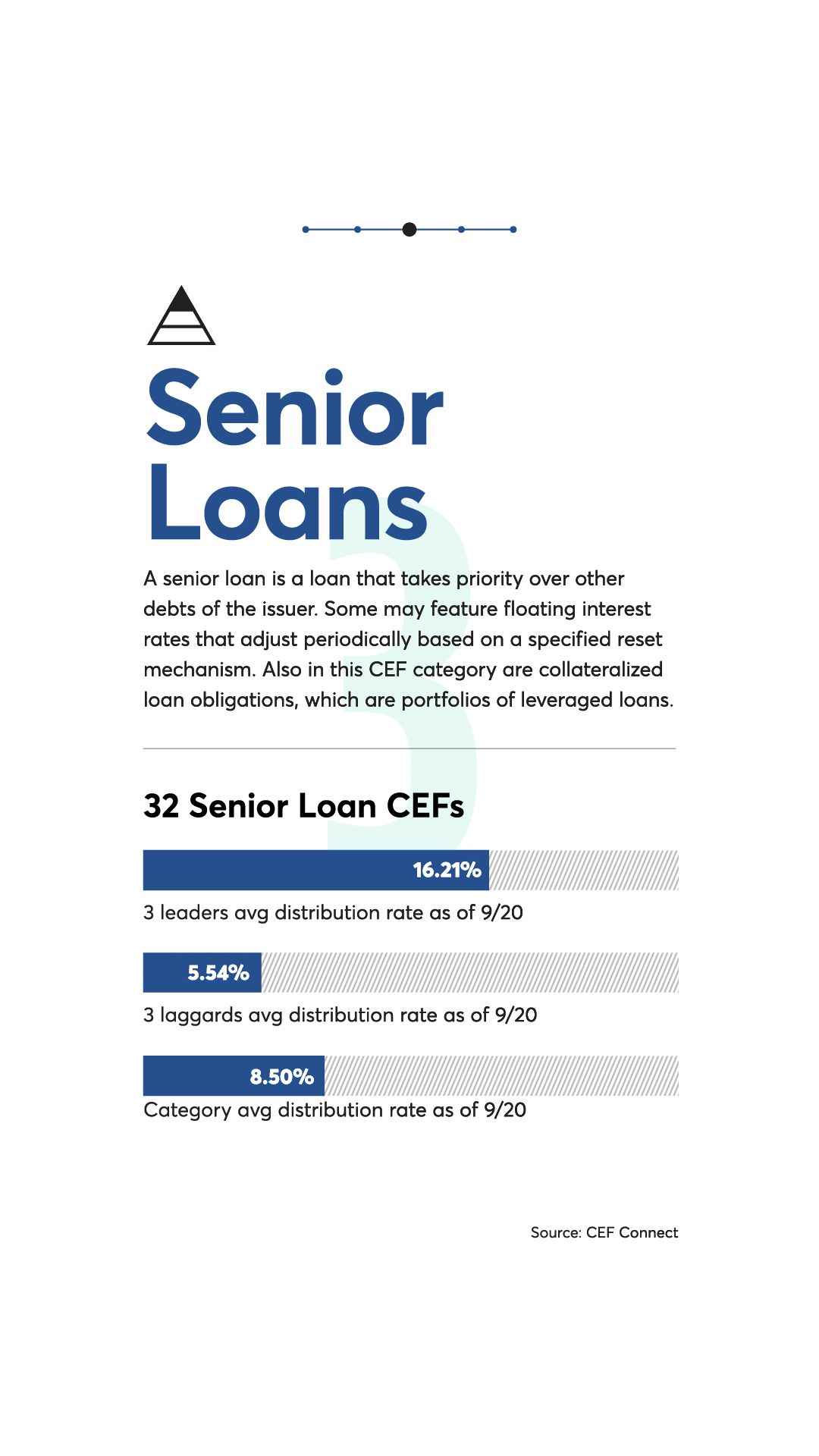 Senior Loans

3

A senior loan is a loan that takes priority over other debts of the issuer. Some may feature floating interest rates that adjust periodically based on a specified reset mechanism. Also in this CEF category are collateralized loan obligations, which are portfolios of leveraged loans.

32 Senior Loan CEFs

16.21%

3 leaders avg distribution rate as of 9/20

5.54%

3 laggards avg distribution rate as of 9/20

8.50%

Category avg distribution rate as of 9/20

Source: CEF Connect